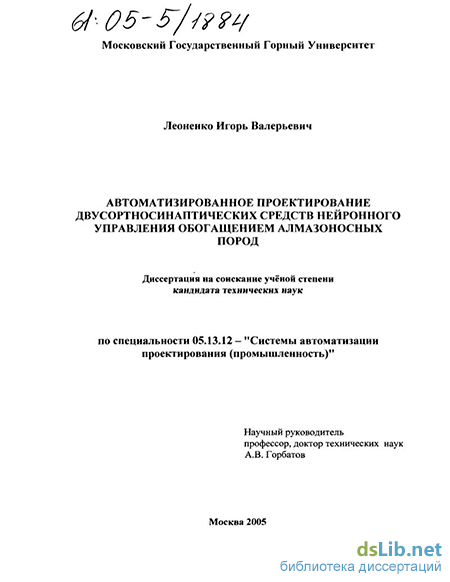 61:05-5/1884

Московский Государственный Горный Университет

Леоненко Игорь Валерьевич

АВТОМАТИЗИРОВАННОЕ ПРОЕКТИРОВАНИЕ ДВУСОРТНОСИНАПТИЧЕСКИХ СРЕДСТВ НЕЙРОННОГО УПРАВЛЕНИЯ ОБОГАЩЕНИЕМ АЛМАЗОНОСНЫХ ПОРОД

Диссертация на соискание учёной степени кандидата технических наук

по специальности 05.13.12 – "Системы автоматизации проектирования (промышленность)"

Научный руководитель
профессор, доктор технических наук
А.В. Горбатов

Москва 2005

dsLib.net
библиотека диссертаций